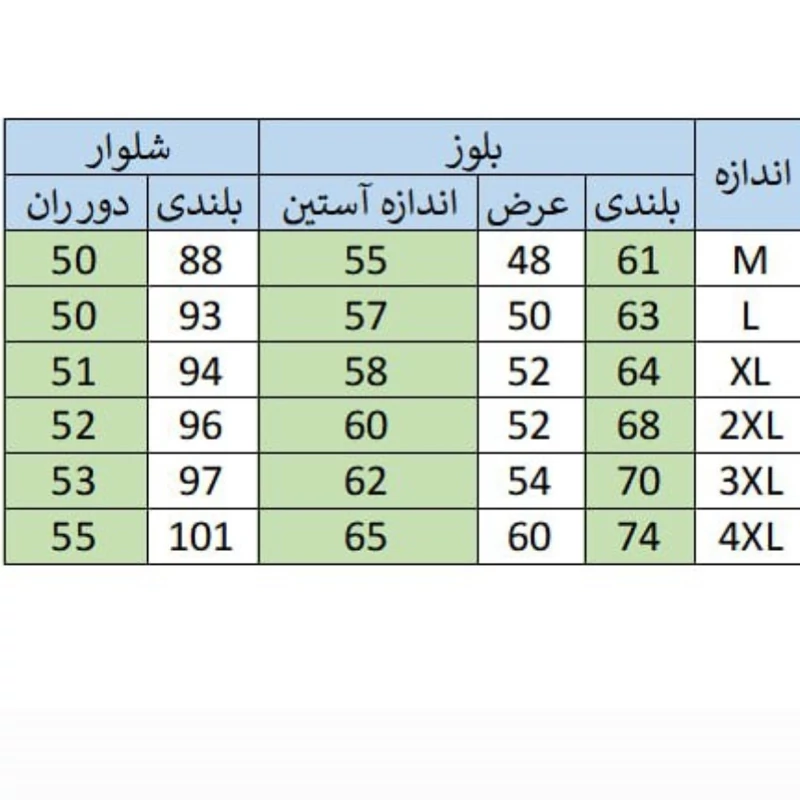 | اندازه | بلوز | | | شلوار | |
|---|---|---|---|---|---|
| | بلندی | عرض | اندازه آستین | بلندی | دور ران |
| M | 61 | 48 | 55 | 88 | 50 |
| L | 63 | 50 | 57 | 93 | 50 |
| XL | 64 | 52 | 58 | 94 | 51 |
| 2XL | 68 | 52 | 60 | 96 | 52 |
| 3XL | 70 | 54 | 62 | 97 | 53 |
| 4XL | 74 | 60 | 65 | 101 | 55 |